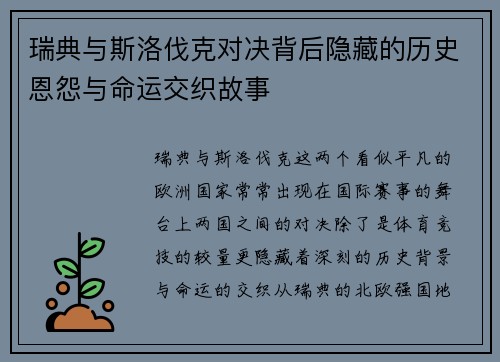 瑞典与斯洛伐克对决背后隐藏的历史恩怨与命运交织故事

瑞典与斯洛伐克这两个看似平凡的欧洲国家常常出现在国际赛事的舞台上两国之间的对决除了是体育竞技的较量更隐藏着深刻的历史背景与命运的交织从瑞典的北欧强国地